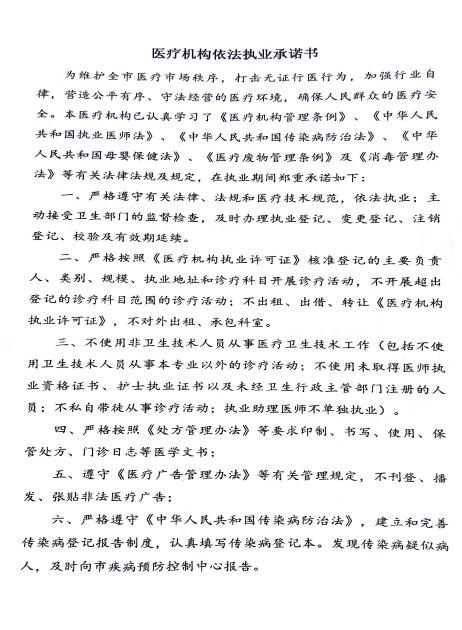 医疗机构依法执业承诺书

为维护全市医疗市场秩序，打击无证行医行为，加强行业自律，营造公平有序、守法经营的医疗环境，确保人民群众的医疗安全。本医疗机构已认真学习了《医疗机构管理条例》、《中华人民共和国执业医师法》、《中华人民共和国传染病防治法》、《中华人民共和国母婴保健法》、《医疗废物管理条例》及《消毒管理办法》等有关法律法规及规定，在执业期间郑重承诺如下：

一、严格遵守有关法律、法规和医疗技术规范，依法执业；主动接受卫生部门的监督检查，及时办理执业登记、变更登记、注销登记、校验及有效期延续。

二、严格按照《医疗机构执业许可证》核准登记的主要负责人、类别、规模、执业地址和诊疗科目开展诊疗活动，不开展超出登记的诊疗科目范围的诊疗活动；不出租、出借、转让《医疗机构执业许可证》，不对外出租、承包科室。

三、不使用非卫生技术人员从事医疗卫生技术工作（包括不使用卫生技术人员从事本专业以外的诊疗活动；不使用未取得医师执业资格证书、护士执业证书以及未经卫生行政主管部门注册的人员；不私自带徒从事诊疗活动；执业助理医师不单独执业）。

四、严格按照《处方管理办法》等要求印制、书写、使用、保管处方、门诊日志等医学文书；

五、遵守《医疗广告管理办法》等有关管理规定，不刊登、播发、张贴非法医疗广告；

六、严格遵守《中华人民共和国传染病防治法》，建立和完善传染病登记报告制度，认真填写传染病登记本。发现传染病疑似病人，及时向市疾病预防控制中心报告。